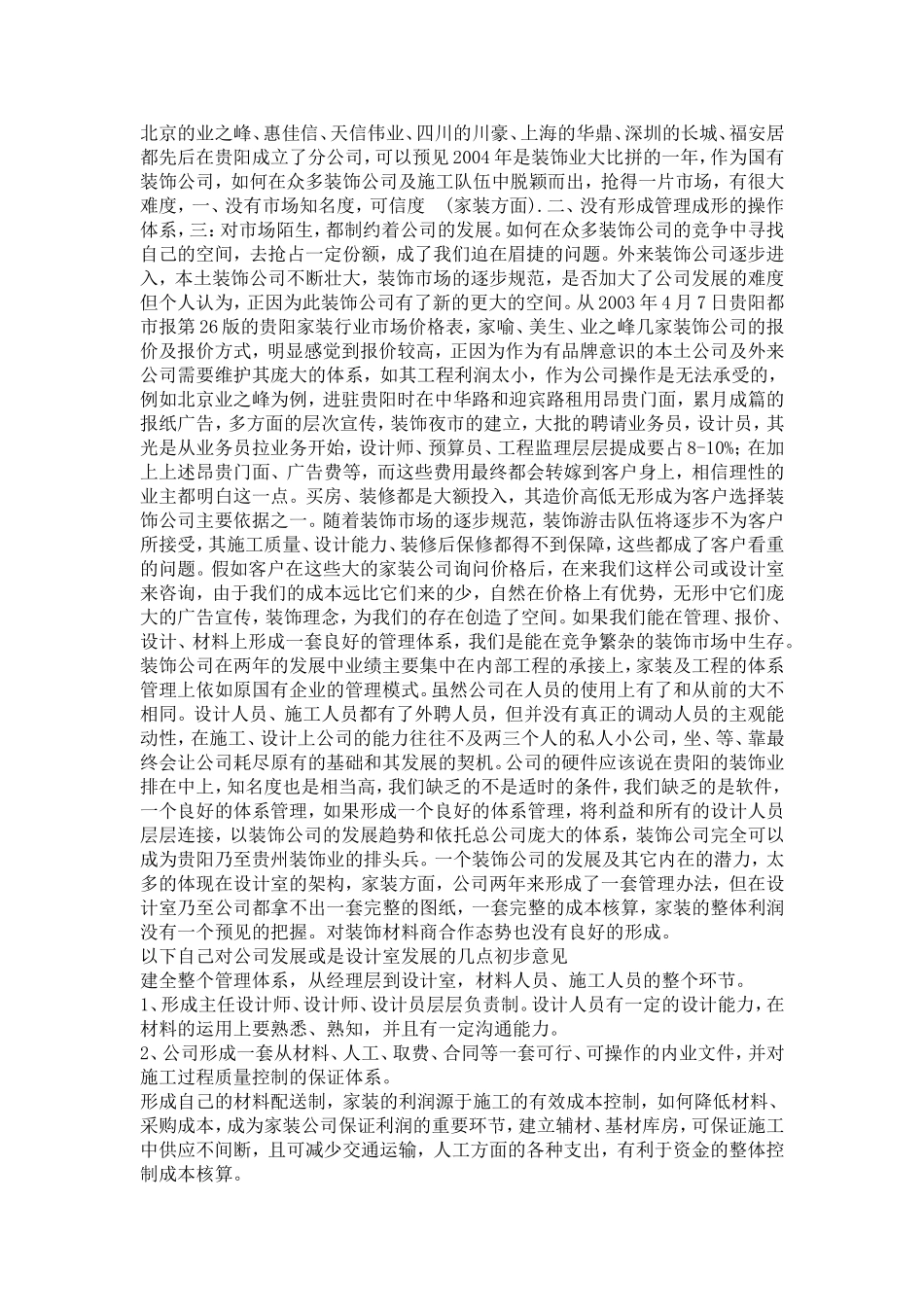 北京的业之峰、惠佳信、天信伟业、四川的川豪、上海的华鼎、深圳的长城、福安居都先后在贵阳成立了分公司，可以预见2004年是装饰业大比拼的一年，作为国有装饰公司，如何在众多装饰公司及施工队伍中脱颖而出，抢得一片市场，有很大难度，一、没有市场知名度，可信度 （家装方面）.二、没有形成管理成形的操作体系，三：对市场陌生，都制约着公司的发展。如何在众多装饰公司的竞争中寻找自己的空间，去抢占一定份额，成了我们迫在眉捷的问题。外来装饰公司逐步进入，本土装饰公司不断壮大，装饰市场的逐步规范，是否加大了公司发展的难度但个人认为，正因为此装饰公司有了新的更大的空间。从2003年4月7日贵阳都市报第26版的贵阳家装行业市场价格表，家喻、美生、业之峰几家装饰公司的报价及报价方式，明显感觉到报价较高，正因为作为有品牌意识的本土公司及外来公司需要维护其庞大的体系，如其工程利润太小，作为公司操作是无法承受的，例如北京业之峰为例，进驻贵阳时在中华路和迎宾路租用昂贵门面，累月成篇的报纸广告，多方面的层次宣传，装饰夜市的建立，大批的聘请业务员，设计员，其光是从业务员拉业务开始，设计师、预算员、工程监理层层提成要占8-10%；在加上上述昂贵门面、广告费等，而这些费用最终都会转嫁到客户身上，相信理性的业主都明白这一点。买房、装修都是大额投入，其造价高低无形成为客户选择装饰公司主要依据之一。随着装饰市场的逐步规范，装饰游击队伍将逐步不为客户所接受，其施工质量、设计能力、装修后保修都得不到保障，这些都成了客户看重的问题。假如客户在这些大的家装公司询问价格后，在来我们这样公司或设计室来咨询，由于我们的成本远比它们来的少，自然在价格上有优势，无形中它们庞大的广告宣传，装饰理念，为我们的存在创造了空间。如果我们能在管理、报价、设计、材料上形成一套良好的管理体系，我们是能在竞争繁杂的装饰市场中生存。装饰公司在两年的发展中业绩主要集中在内部工程的承接上，家装及工程的体系管理上依如原国有企业的管理模式。虽然公司在人员的使用上有了和从前的大不相同。设计人员、施工人员都有了外聘人员，但并没有真正的调动人员的主观能动性，在施工、设计上公司的能力往往不及两三个人的私人小公司，坐、等、靠最终会让公司耗尽原有的基础和其发展的契机。公司的硬件应该说在贵阳的装饰业排在中上，知名度也是相当高，我们缺乏的不是适时的条件，我们缺乏的是软件，一个良好的体系管理，如果形成一个良好的体系管理，将利益和所有的设计人员层层连接，以装饰公司的发展趋势和依托总公司庞大的体系，装饰公司完全可以成为贵阳乃至贵州装饰业的排头兵。一个装饰公司的发展及其它内在的潜力，太多的体现在设计室的架构，家装方面，公司两年来形成了一套管理办法，但在设计室乃至公司都拿不出一套完整的图纸，一套完整的成本核算，家装的整体利润没有一个预见的把握。对装饰材料商合作态势也没有良好的形成。
以下自己对公司发展或是设计室发展的几点初步意见
建全整个管理体系，从经理层到设计室，材料人员、施工人员的整个环节。
1、形成主任设计师、设计师、设计员层层负责制。设计人员有一定的设计能力，在材料的运用上要熟悉、熟知，并且有一定沟通能力。
2、公司形成一套从材料、人工、取费、合同等一套可行、可操作的内业文件，并对施工过程质量控制的保证体系。
形成自己的材料配送制，家装的利润源于施工的有效成本控制，如何降低材料、采购成本，成为家装公司保证利润的重要环节，建立辅材、基材库房，可保证施工中供应不间断，且可减少交通运输，人工方面的各种支出，有利于资金的整体控制成本核算。